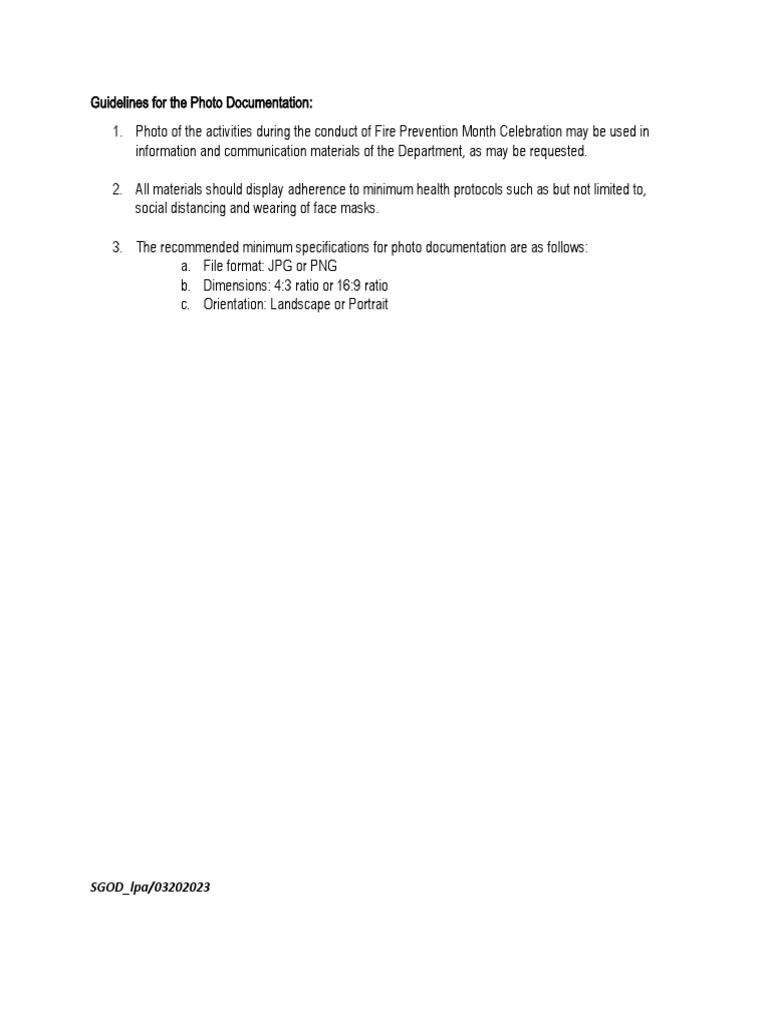 Guidelines for the Photo Documentation:

1. Photo of the activities during the conduct of Fire Prevention Month Celebration may be used in information and communication materials of the Department, as may be requested.

2. All materials should display adherence to minimum health protocols such as but not limited to, social distancing and wearing of face masks.

3. The recommended minimum specifications for photo documentation are as follows:
a. File format: JPG or PNG
b. Dimensions: 4:3 ratio or 16:9 ratio
c. Orientation: Landscape or Portrait

SGOD_lpa/03202023